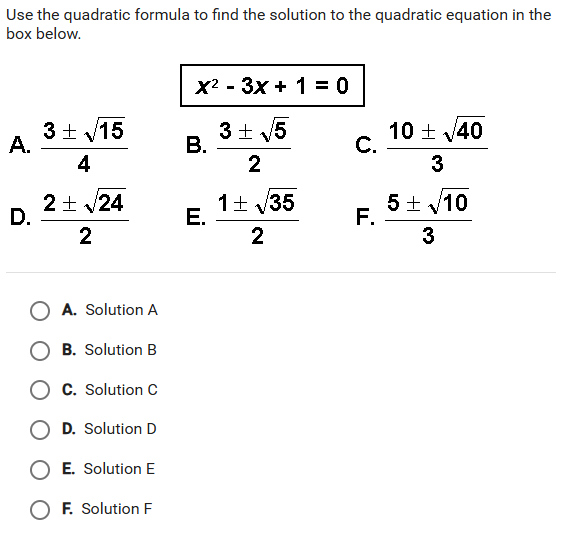 Use the quadratic formula to find the solution to the quadratic equation in the box below.

$x^2 - 3x + 1 = 0$

A. $\frac{3 \pm \sqrt{15}}{4}$
B. $\frac{3 \pm \sqrt{5}}{2}$
C. $\frac{10 \pm \sqrt{40}}{3}$
D. $\frac{2 \pm \sqrt{24}}{2}$
E. $\frac{1 \pm \sqrt{35}}{2}$
F. $\frac{5 \pm \sqrt{10}}{3}$

A. Solution A

B. Solution B

C. Solution C

D. Solution D

E. Solution E

F. Solution F